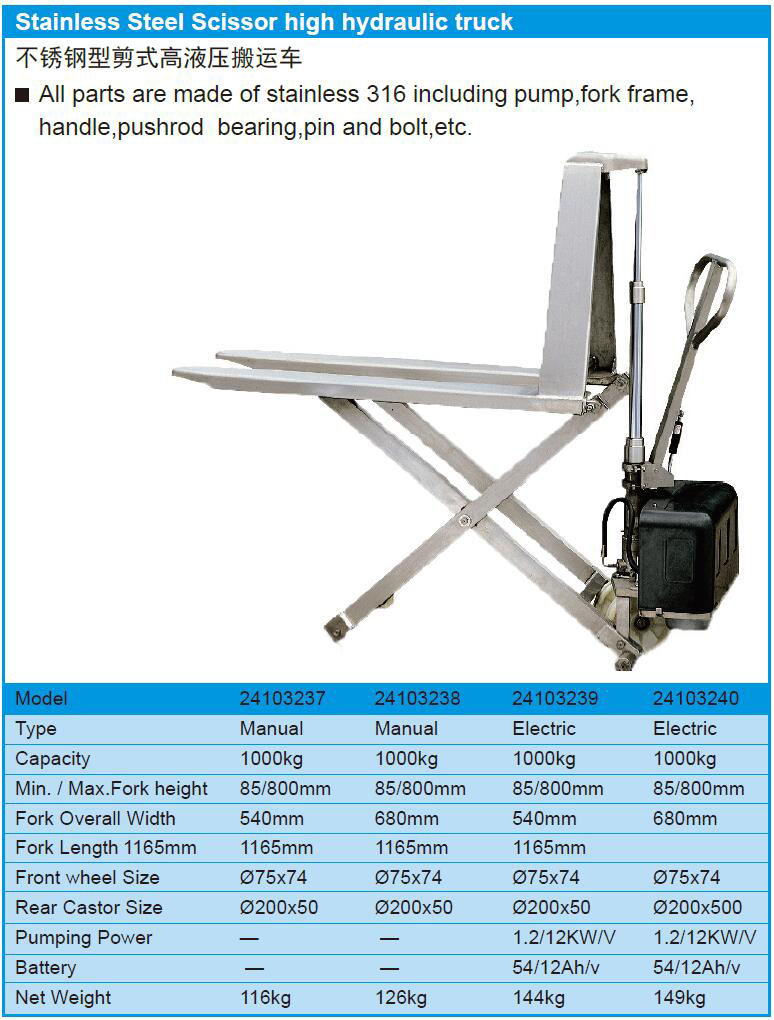 Stainless Steel Scissor high hydraulic truck

不锈钢型剪式高液压搬运车

■ All parts are made of stainless 316 including pump,fork frame, handle,pushrod bearing,pin and bolt,etc.

| Model | 24103237 | 24103238 | 24103239 | 24103240 |
|---|---|---|---|---|
| Type | Manual | Manual | Electric | Electric |
| Capacity | 1000kg | 1000kg | 1000kg | 1000kg |
| Min. / Max.Fork height | 85/800mm | 85/800mm | 85/800mm | 85/800mm |
| Fork Overall Width | 540mm | 680mm | 540mm | 680mm |
| Fork Length 1165mm | 1165mm | 1165mm | 1165mm | |
| Front wheel Size | Ø75x74 | Ø75x74 | Ø75x74 | Ø75x74 |
| Rear Castor Size | Ø200x50 | Ø200x50 | Ø200x50 | Ø200x500 |
| Pumping Power | — | — | 1.2/12KW/V | 1.2/12KW/V |
| Battery | — | — | 54/12Ah/v | 54/12Ah/v |
| Net Weight | 116kg | 126kg | 144kg | 149kg |